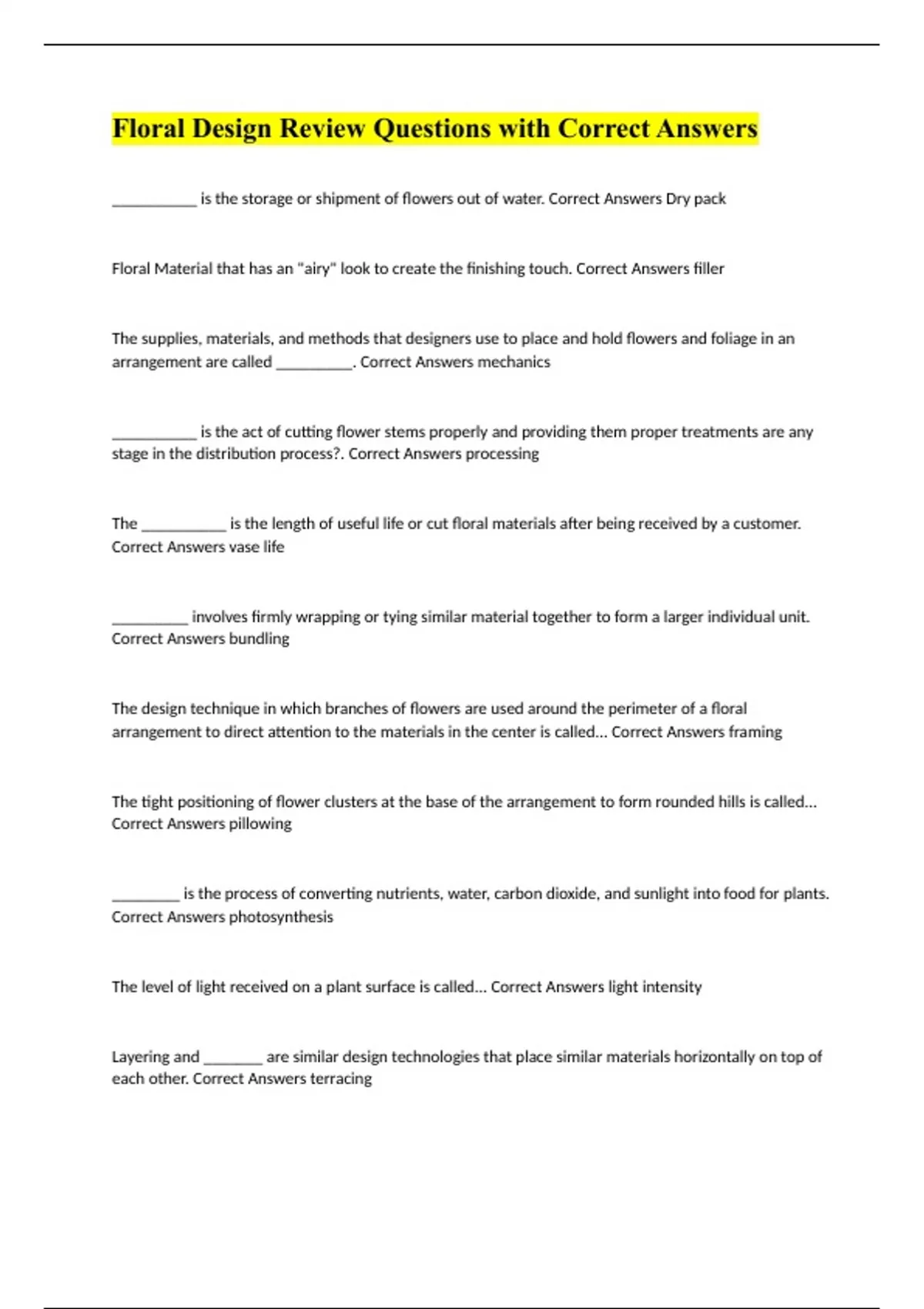 Floral Design Review Questions with Correct Answers

___________ is the storage or shipment of flowers out of water. Correct Answers Dry pack

Floral Material that has an "airy" look to create the finishing touch. Correct Answers filler

The supplies, materials, and methods that designers use to place and hold flowers and foliage in an arrangement are called __________. Correct Answers mechanics

___________ is the act of cutting flower stems properly and providing them proper treatments are any stage in the distribution process?. Correct Answers processing

The ___________ is the length of useful life or cut floral materials after being received by a customer. Correct Answers vase life

__________ involves firmly wrapping or tying similar material together to form a larger individual unit. Correct Answers bundling

The design technique in which branches of flowers are used around the perimeter of a floral arrangement to direct attention to the materials in the center is called... Correct Answers framing

The tight positioning of flower clusters at the base of the arrangement to form rounded hills is called... Correct Answers pillowing

_________ is the process of converting nutrients, water, carbon dioxide, and sunlight into food for plants. Correct Answers photosynthesis

The level of light received on a plant surface is called... Correct Answers light intensity

Layering and ________ are similar design technologies that place similar materials horizontally on top of each other. Correct Answers terracing